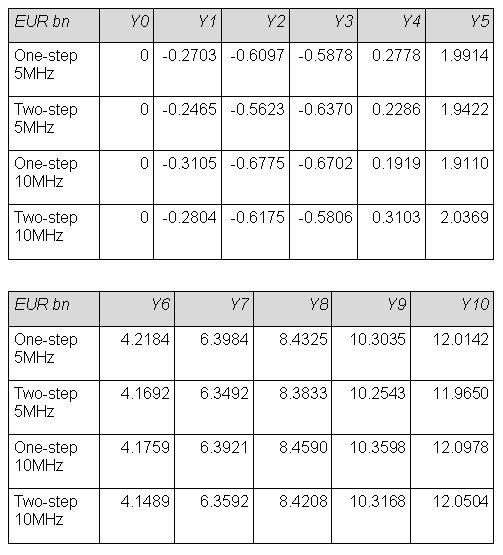 | EUR bn | Y0 | Y1 | Y2 | Y3 | Y4 | Y5 |
|---|---|---|---|---|---|---|
| One-step 5MHz | 0 | -0.2703 | -0.6097 | -0.5878 | 0.2778 | 1.9914 |
| Two-step 5MHz | 0 | -0.2465 | -0.5623 | -0.6370 | 0.2286 | 1.9422 |
| One-step 10MHz | 0 | -0.3105 | -0.6775 | -0.6702 | 0.1919 | 1.9110 |
| Two-step 10MHz | 0 | -0.2804 | -0.6175 | -0.5806 | 0.3103 | 2.0369 |

| EUR bn | Y6 | Y7 | Y8 | Y9 | Y10 |
|---|---|---|---|---|---|
| One-step 5MHz | 4.2184 | 6.3984 | 8.4325 | 10.3035 | 12.0142 |
| Two-step 5MHz | 4.1692 | 6.3492 | 8.3833 | 10.2543 | 11.9650 |
| One-step 10MHz | 4.1759 | 6.3921 | 8.4590 | 10.3598 | 12.0978 |
| Two-step 10MHz | 4.1489 | 6.3592 | 8.4208 | 10.3168 | 12.0504 |